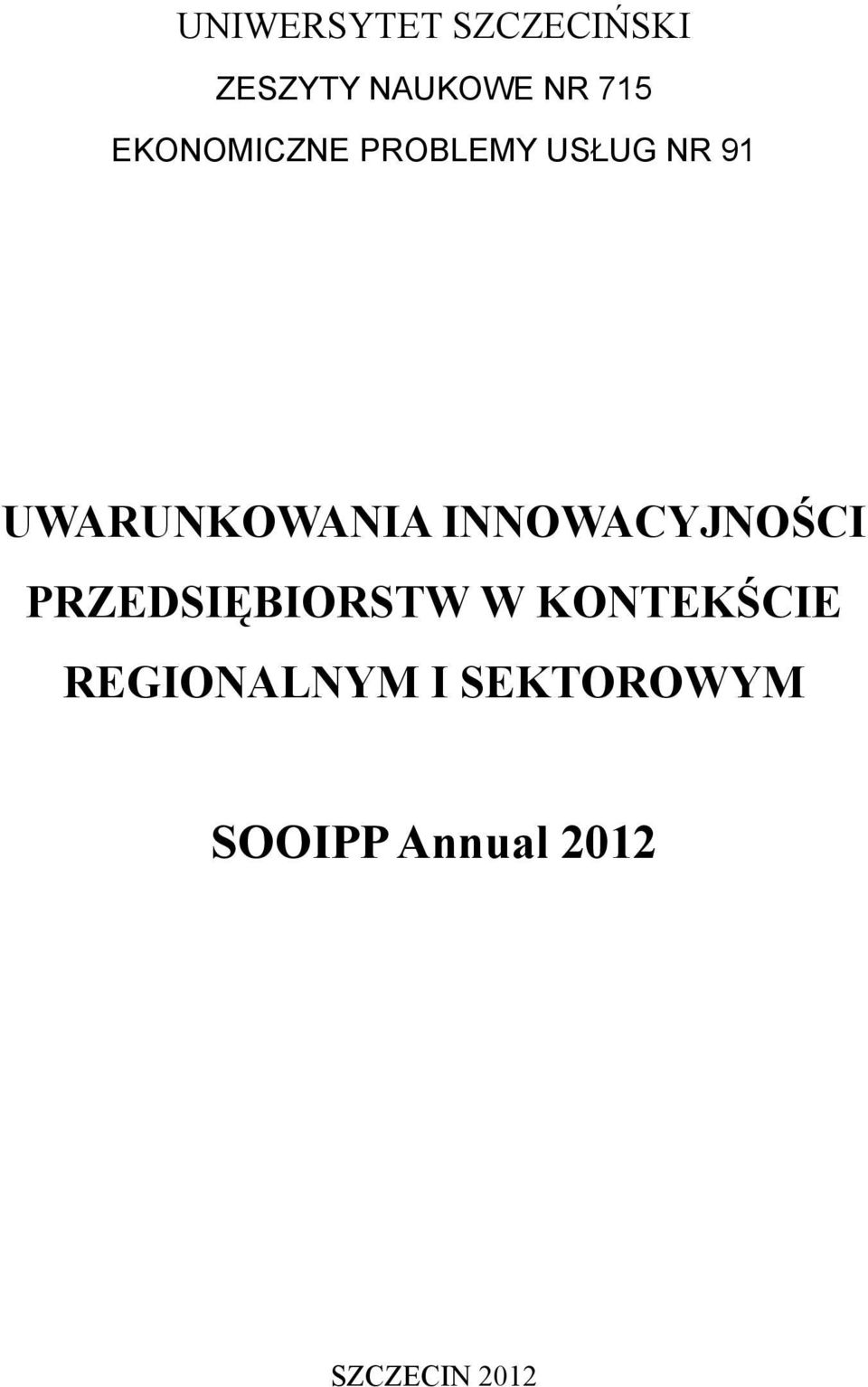 UNIWERSYTET SZCZECIŃSKI

ZESZYTY NAUKOWE NR 715

EKONOMICZNE PROBLEMY USŁUG NR 91

UWARUNKOWANIA INNOWACYJNOŚCI PRZEDSIĘBIORSTW W KONTEKŚCIE REGIONALNYM I SEKTOROWYM

SOOIPP Annual 2012

SZCZECIN 2012